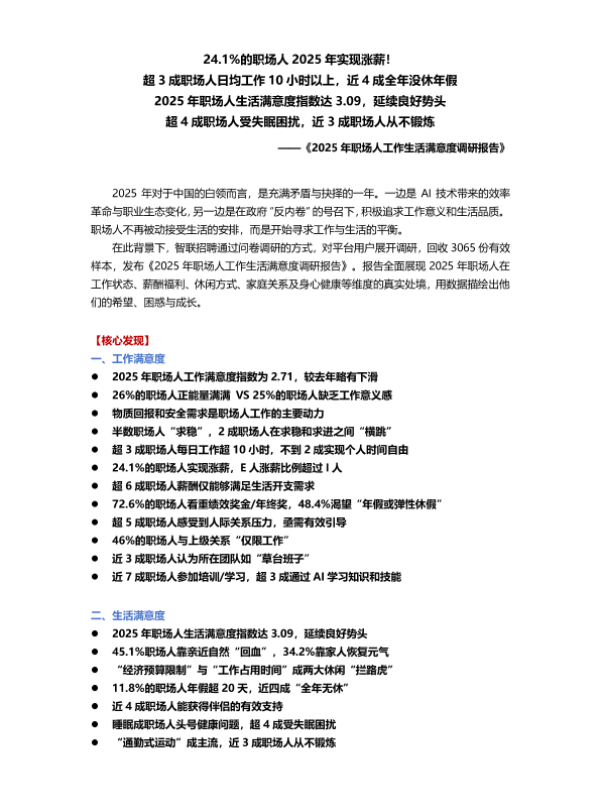 24.1%的职场人 2025 年实现涨薪！
超 3 成职场人日均工作 10 小时以上，近 4 成全年没休年假
2025 年职场人生活满意度指数达 3.09，延续良好势头
超 4 成职场人受失眠困扰，近 3 成职场人从不锻炼

——《2025 年职场人工作生活满意度调研报告》

2025 年对于中国的白领而言，是充满矛盾与抉择的一年。一边是 AI 技术带来的效率革命与职业生态变化，另一边是在政府“反内卷”的号召下，积极追求工作意义和生活品质。职场人不再被动接受生活的安排，而是开始寻求工作与生活的平衡。

在此背景下，智联招聘通过问卷调研的方式，对平台用户展开调研，回收 3065 份有效样本，发布《2025 年职场人工作生活满意度调研报告》。报告全面展现 2025 年职场人在工作状态、薪酬福利、休闲方式、家庭关系及身心健康等维度的真实处境，用数据描绘出他们的希望、困惑与成长。

【核心发现】
一、工作满意度
● 2025 年职场人工作满意度指数为 2.71，较去年略有下滑
● 26%的职场人正能量满满 VS 25%的职场人缺乏工作意义感
● 物质回报和安全需求是职场人工作的主要动力
● 半数职场人“求稳”，2 成职场人在求稳和求进之间“横跳”
● 超 3 成职场人每日工作超 10 小时，不到 2 成实现个人时间自由
● 24.1%的职场人实现涨薪，E 人涨薪比例超过 I 人
● 超 6 成职场人薪酬仅能够满足生活开支需求
● 72.6%的职场人看重绩效奖金/年终奖，48.4%渴望“年假或弹性休假”
● 超 5 成职场人感受到人际关系压力，亟需有效引导
● 46%的职场人与上级关系“仅限工作”
● 近 3 成职场人认为所在团队如“草台班子”
● 近 7 成职场人参加培训/学习，超 3 成通过 AI 学习知识和技能

二、生活满意度
● 2025 年职场人生活满意度指数达 3.09，延续良好势头
● 45.1%职场人靠亲近自然“回血”，34.2%靠家人恢复元气
● “经济预算限制”与“工作占用时间”成两大休闲“拦路虎”
● 11.8%的职场人年假超 20 天，近四成“全年无休”
● 近 4 成职场人能获得伴侣的有效支持
● 睡眠成职场人头号健康问题，超 4 成受失眠困扰
● “通勤式运动”成主流，近 3 成职场人从不锻炼